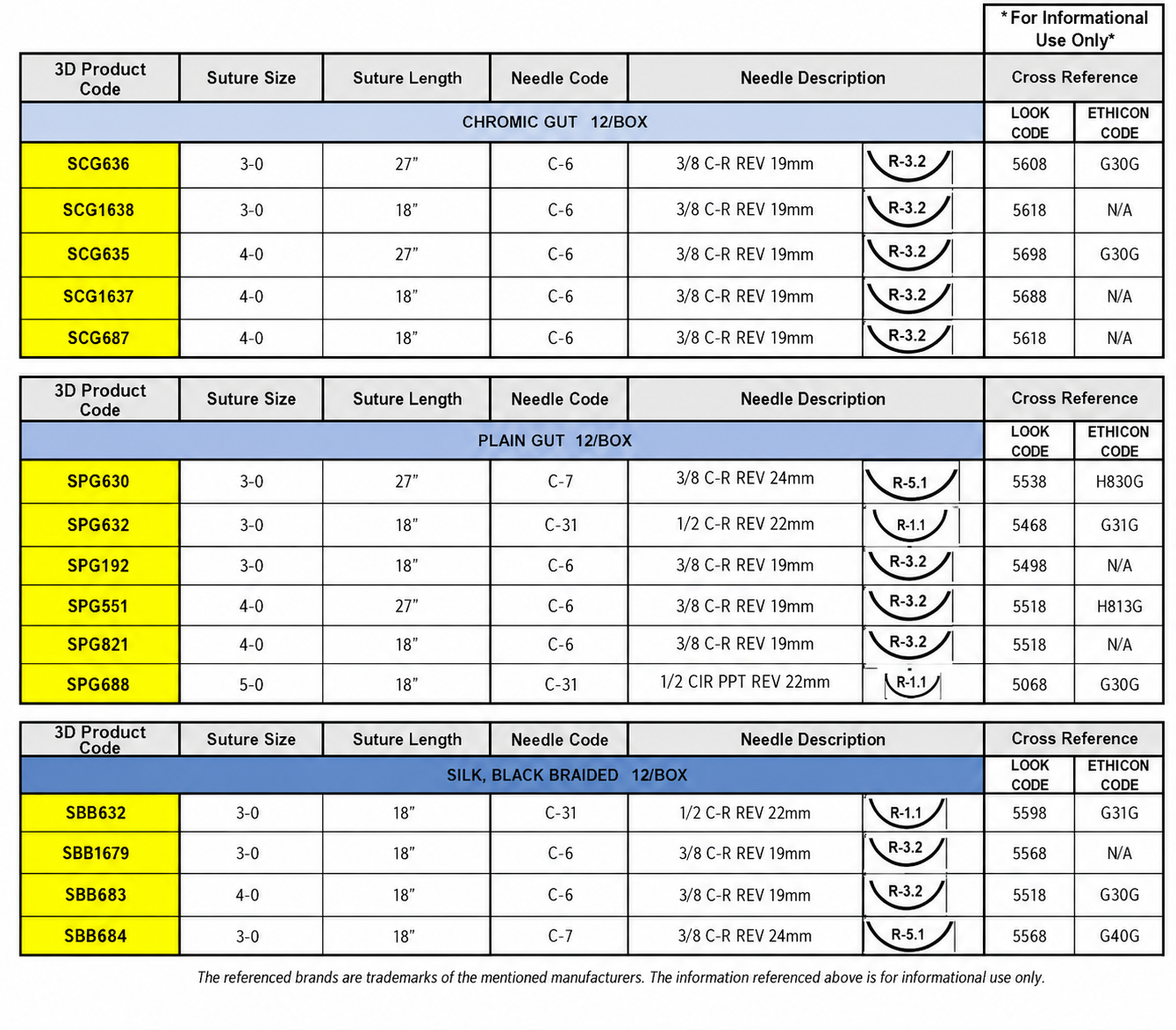 *For Informational Use Only*

| 3D Product Code | Suture Size | Suture Length | Needle Code | Needle Description | | Cross Reference | |
|---|---|---|---|---|---|---|---|
| CHROMIC GUT 12/BOX | | | | | | LOOK CODE | ETHICON CODE |
| SCG636 | 3-0 | 27" | C-6 | 3/8 C-R REV 19mm | R-3.2 | 5608 | G30G |
| SCG1638 | 3-0 | 18" | C-6 | 3/8 C-R REV 19mm | R-3.2 | 5618 | N/A |
| SCG635 | 4-0 | 27" | C-6 | 3/8 C-R REV 19mm | R-3.2 | 5698 | G30G |
| SCG1637 | 4-0 | 18" | C-6 | 3/8 C-R REV 19mm | R-3.2 | 5688 | N/A |
| SCG687 | 4-0 | 18" | C-6 | 3/8 C-R REV 19mm | R-3.2 | 5618 | N/A |

| 3D Product Code | Suture Size | Suture Length | Needle Code | Needle Description | | Cross Reference | |
|---|---|---|---|---|---|---|---|
| PLAIN GUT 12/BOX | | | | | | LOOK CODE | ETHICON CODE |
| SPG630 | 3-0 | 27" | C-7 | 3/8 C-R REV 24mm | R-5.1 | 5538 | H830G |
| SPG632 | 3-0 | 18" | C-31 | 1/2 C-R REV 22mm | R-1.1 | 5468 | G31G |
| SPG192 | 3-0 | 18" | C-6 | 3/8 C-R REV 19mm | R-3.2 | 5498 | N/A |
| SPG551 | 4-0 | 27" | C-6 | 3/8 C-R REV 19mm | R-3.2 | 5518 | H813G |
| SPG821 | 4-0 | 18" | C-6 | 3/8 C-R REV 19mm | R-3.2 | 5518 | N/A |
| SPG688 | 5-0 | 18" | C-31 | 1/2 CIR PPT REV 22mm | R-1.1 | 5068 | G30G |

| 3D Product Code | Suture Size | Suture Length | Needle Code | Needle Description | | Cross Reference | |
|---|---|---|---|---|---|---|---|
| SILK, BLACK BRAIDED 12/BOX | | | | | | LOOK CODE | ETHICON CODE |
| SBB632 | 3-0 | 18" | C-31 | 1/2 C-R REV 22mm | R-1.1 | 5598 | G31G |
| SBB1679 | 3-0 | 18" | C-6 | 3/8 C-R REV 19mm | R-3.2 | 5568 | N/A |
| SBB683 | 4-0 | 18" | C-6 | 3/8 C-R REV 19mm | R-3.2 | 5518 | G30G |
| SBB684 | 3-0 | 18" | C-7 | 3/8 C-R REV 24mm | R-5.1 | 5568 | G40G |

The referenced brands are trademarks of the mentioned manufacturers. The information referenced above is for informational use only.